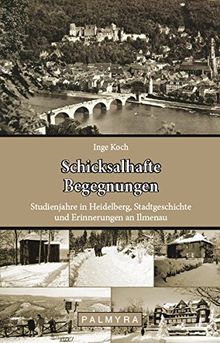 Inge Koch

Schicksalhafte Begegnungen

Studienjahre in Heidelberg, Stadtgeschichte und Erinnerungen an Ilmenau

PALMYRA